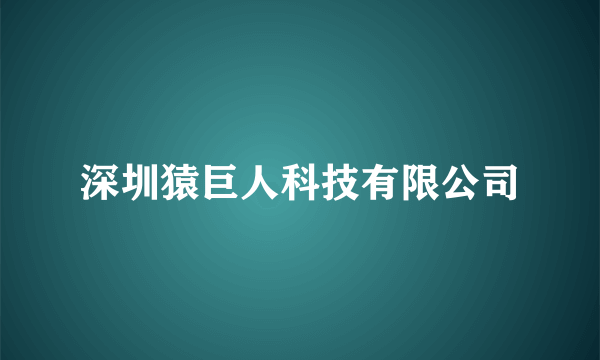 深圳猿巨人科技有限公司